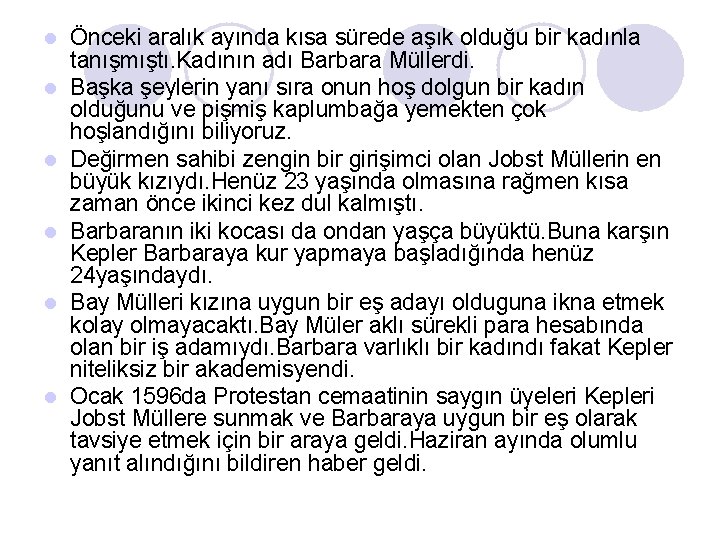 Önceki aralık ayında kısa sürede aşık olduğu bir kadınla tanışmıştı.Kadının adı Barbara Müllerdi.

Başka şeylerin yanı sıra onun hoş dolgun bir kadın olduğunu ve pişmiş kaplumbağa yemekten çok hoşlandığını biliyoruz.

Değirmen sahibi zengin bir girişimci olan Jobst Müllerin en büyük kızıydı.Henüz 23 yaşında olmasına rağmen kısa zaman önce ikinci kez dul kalmıştı.

Barbaranın iki kocası da ondan yaşça büyüktü.Buna karşın Kepler Barbaraya kur yapmaya başladığında henüz 24yaşındaydı.

Bay Mülleri kızına uygun bir eş adayı olduguna ikna etmek kolay olmayacaktı.Bay Müler aklı sürekli para hesabında olan bir iş adamıydı.Barbara varlıklı bir kadındı fakat Kepler niteliksiz bir akademisyendi.

Ocak 1596da Protestan cemaatinin saygın üyeleri Kepleri Jobst Müllere sunmak ve Barbaraya uygun bir eş olarak tavsiye etmek için bir araya geldi.Haziran ayında olumlu yanıt alındığını bildiren haber geldi.